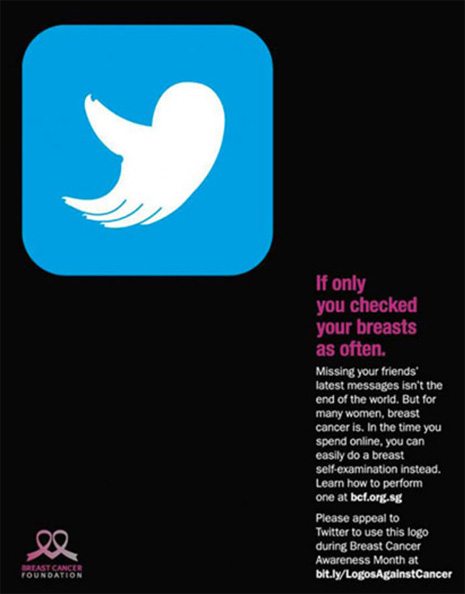 If only you checked your breasts as often.

Missing your friends' latest messages isn't the end of the world. But for many women, breast cancer is. In the time you spend online, you can easily do a breast self-examination instead. Learn how to perform one at bcf.org.sg

Please appeal to Twitter to use this logo during Breast Cancer Awareness Month at bit.ly/LogosAgainstCancer

BREAST CANCER
FOUNDATION